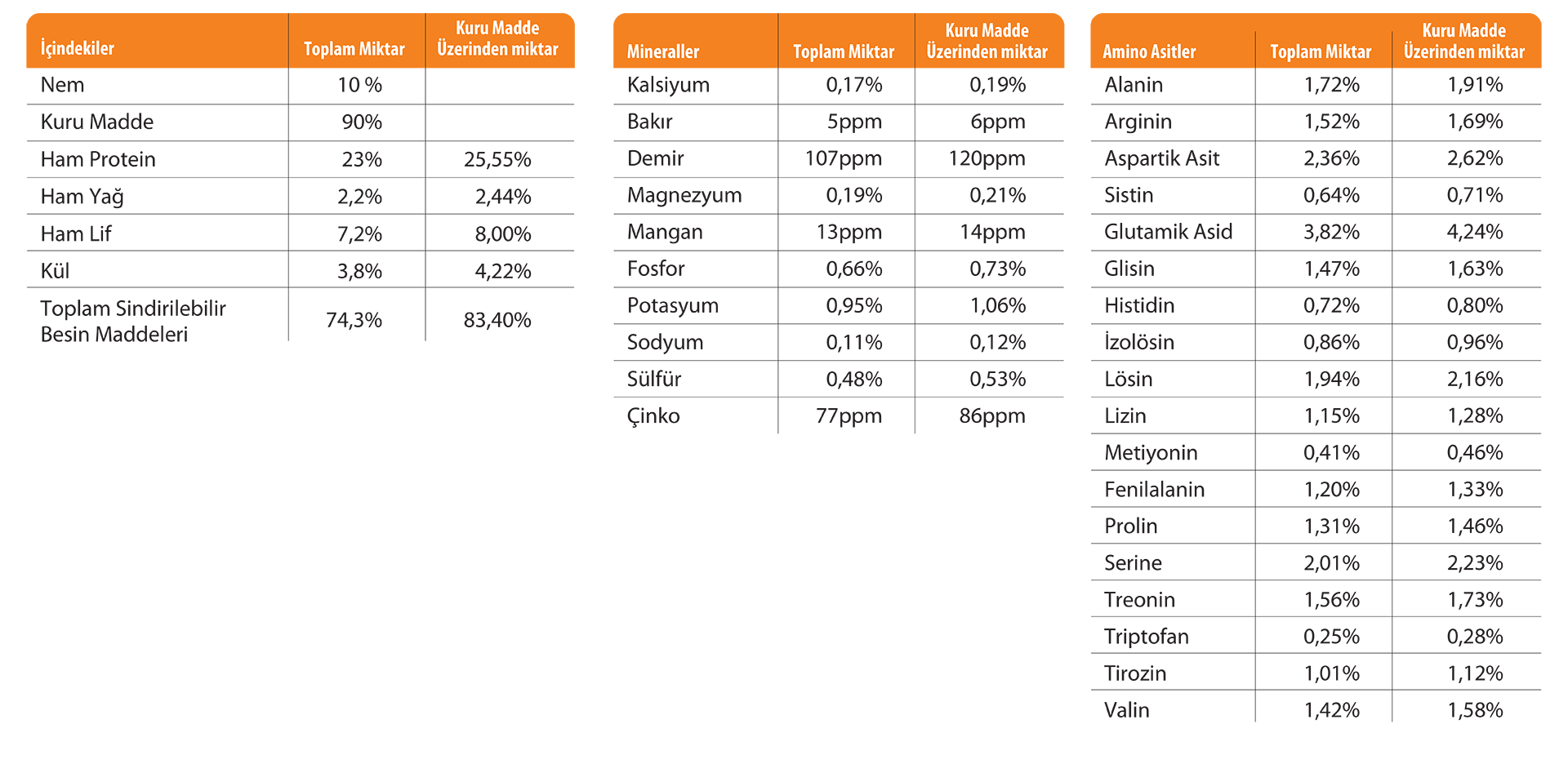 | İçindekiler | Toplam Miktar | Kuru Madde Üzerinden miktar |
|---|---|---|
| Nem | 10 % | |
| Kuru Madde | 90% | |
| Ham Protein | 23% | 25,55% |
| Ham Yağ | 2,2% | 2,44% |
| Ham Lif | 7,2% | 8,00% |
| Kül | 3,8% | 4,22% |
| Toplam Sindirilebilir Besin Maddeleri | 74,3% | 83,40% |

| Mineraller | Toplam Miktar | Kuru Madde Üzerinden miktar |
|---|---|---|
| Kalsiyum | 0,17% | 0,19% |
| Bakır | 5ppm | 6ppm |
| Demir | 107ppm | 120ppm |
| Magnezyum | 0,19% | 0,21% |
| Mangan | 13ppm | 14ppm |
| Fosfor | 0,66% | 0,73% |
| Potasyum | 0,95% | 1,06% |
| Sodyum | 0,11% | 0,12% |
| Sülfür | 0,48% | 0,53% |
| Çinko | 77ppm | 86ppm |

| Amino Asitler | Toplam Miktar | Kuru Madde Üzerinden miktar |
|---|---|---|
| Alanin | 1,72% | 1,91% |
| Arginin | 1,52% | 1,69% |
| Aspartik Asit | 2,36% | 2,62% |
| Sistin | 0,64% | 0,71% |
| Glutamik Asid | 3,82% | 4,24% |
| Glisin | 1,47% | 1,63% |
| Histidin | 0,72% | 0,80% |
| İzolösin | 0,86% | 0,96% |
| Lösin | 1,94% | 2,16% |
| Lizin | 1,15% | 1,28% |
| Metiyonin | 0,41% | 0,46% |
| Fenilalanin | 1,20% | 1,33% |
| Prolin | 1,31% | 1,46% |
| Serine | 2,01% | 2,23% |
| Treonin | 1,56% | 1,73% |
| Triptofan | 0,25% | 0,28% |
| Tirozin | 1,01% | 1,12% |
| Valin | 1,42% | 1,58% |